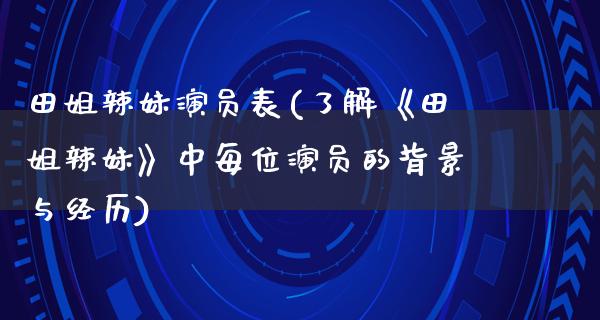 田姐辣妹演员表(了解《田姐辣妹》中每位演员的背景与经历)